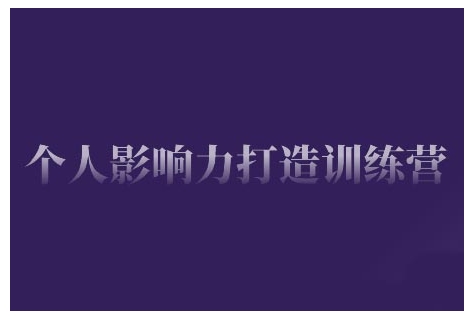 个人影响力打造训练营